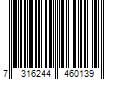 7 316244 460139